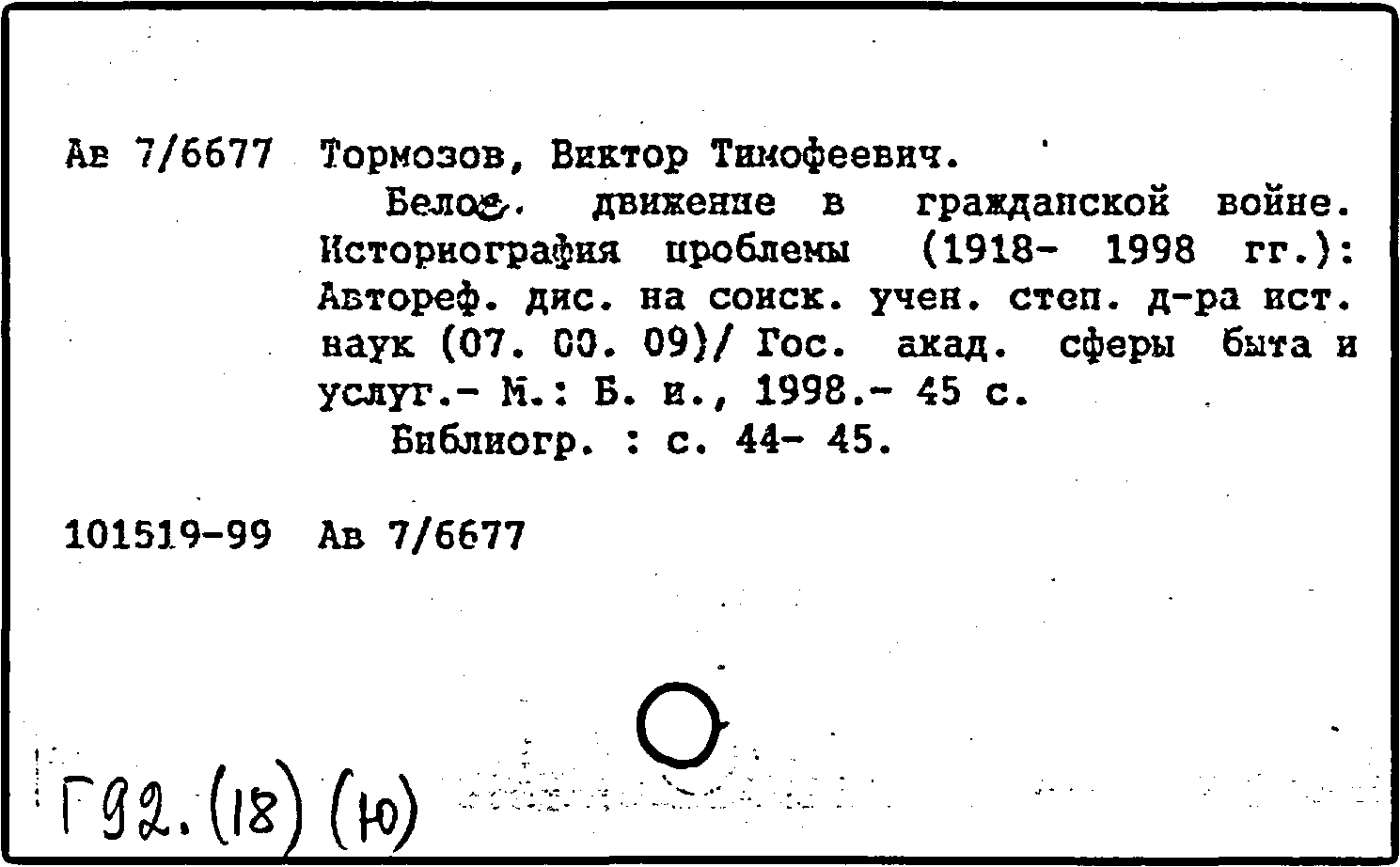 Ав 7/6677 Тормозов, Виктор Тимофеевич.

Белое. движение в гражданской войне. Историография проблемы (1918- 1998 гг.): Автореф. дис. на соиск. учен. степ. д-ра ист. наук (07. 00. 09)/ Гос. акад. сферы быта и услуг.- М.: Б. и., 1998.- 45 с.

Библиогр. : с. 44- 45.

101519-99 Ав 7/6677

Г92.(18)(Ю)